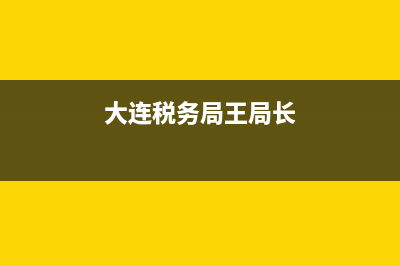 大连税务局王局长